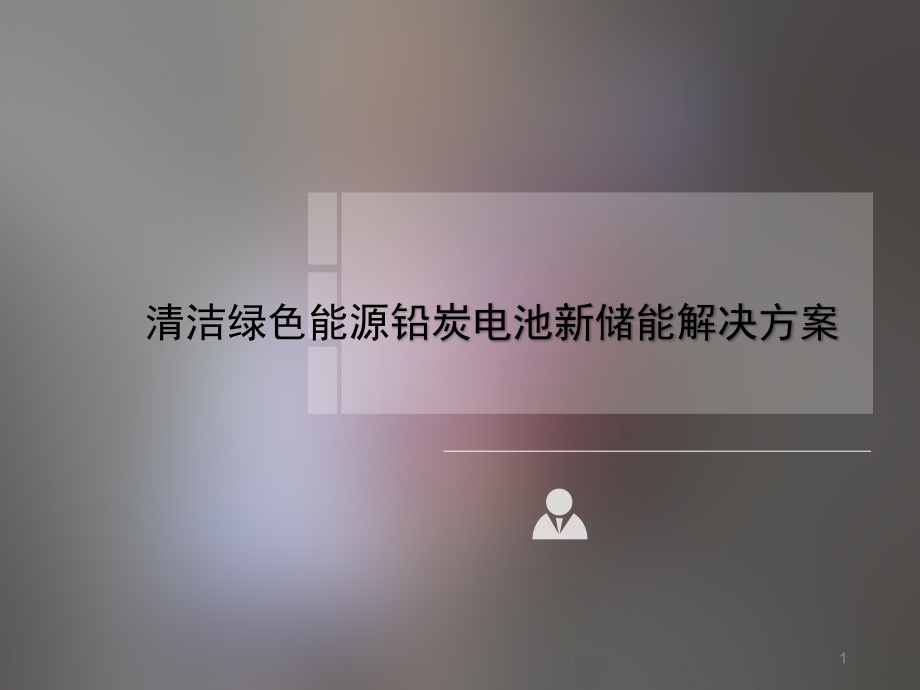 清洁绿色能源铅炭电池新储能解决方案

1